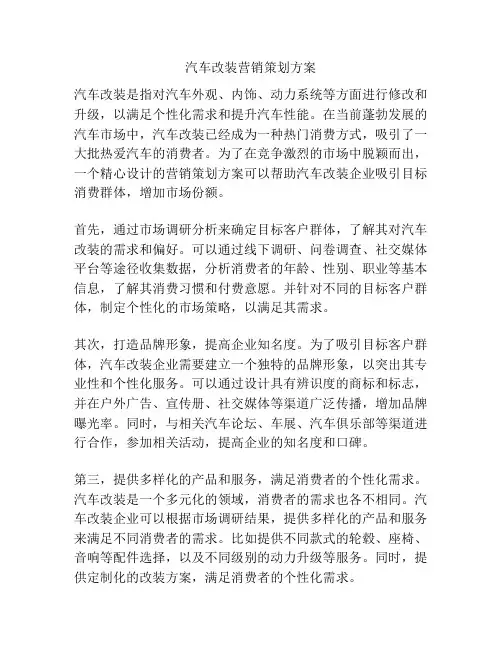 汽车改装营销策划方案

汽车改装是指对汽车外观、内饰、动力系统等方面进行修改和升级，以满足个性化需求和提升汽车性能。在当前蓬勃发展的汽车市场中，汽车改装已经成为一种热门消费方式，吸引了一大批热爱汽车的消费者。为了在竞争激烈的市场中脱颖而出，一个精心设计的营销策划方案可以帮助汽车改装企业吸引目标消费群体，增加市场份额。

首先，通过市场调研分析来确定目标客户群体，了解其对汽车改装的需求和偏好。可以通过线下调研、问卷调查、社交媒体平台等途径收集数据，分析消费者的年龄、性别、职业等基本信息，了解其消费习惯和付费意愿。并针对不同的目标客户群体，制定个性化的市场策略，以满足其需求。

其次，打造品牌形象，提高企业知名度。为了吸引目标客户群体，汽车改装企业需要建立一个独特的品牌形象，以突出其专业性和个性化服务。可以通过设计具有辨识度的商标和标志，并在户外广告、宣传册、社交媒体等渠道广泛传播，增加品牌曝光率。同时，与相关汽车论坛、车展、汽车俱乐部等渠道进行合作，参加相关活动，提高企业的知名度和口碑。

第三，提供多样化的产品和服务，满足消费者的个性化需求。汽车改装是一个多元化的领域，消费者的需求也各不相同。汽车改装企业可以根据市场调研结果，提供多样化的产品和服务来满足不同消费者的需求。比如提供不同款式的轮毂、座椅、音响等配件选择，以及不同级别的动力升级等服务。同时，提供定制化的改装方案，满足消费者的个性化需求。